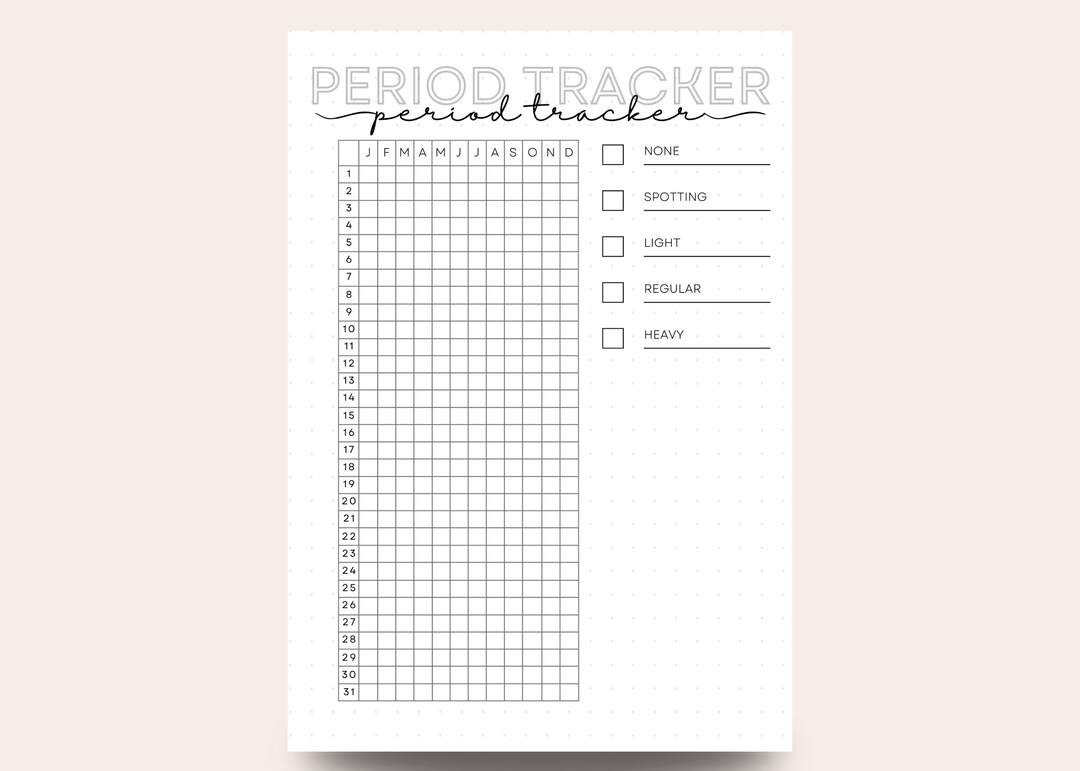 PERIOD TRACKER
period tracker

| | J | F | M | A | M | J | J | A | S | O | N | D |
|---|---|---|---|---|---|---|---|---|---|---|---|---|
| 1 | | | | | | | | | | | | |
| 2 | | | | | | | | | | | | |
| 3 | | | | | | | | | | | | |
| 4 | | | | | | | | | | | | |
| 5 | | | | | | | | | | | | |
| 6 | | | | | | | | | | | | |
| 7 | | | | | | | | | | | | |
| 8 | | | | | | | | | | | | |
| 9 | | | | | | | | | | | | |
| 10 | | | | | | | | | | | | |
| 11 | | | | | | | | | | | | |
| 12 | | | | | | | | | | | | |
| 13 | | | | | | | | | | | | |
| 14 | | | | | | | | | | | | |
| 15 | | | | | | | | | | | | |
| 16 | | | | | | | | | | | | |
| 17 | | | | | | | | | | | | |
| 18 | | | | | | | | | | | | |
| 19 | | | | | | | | | | | | |
| 20 | | | | | | | | | | | | |
| 21 | | | | | | | | | | | | |
| 22 | | | | | | | | | | | | |
| 23 | | | | | | | | | | | | |
| 24 | | | | | | | | | | | | |
| 25 | | | | | | | | | | | | |
| 26 | | | | | | | | | | | | |
| 27 | | | | | | | | | | | | |
| 28 | | | | | | | | | | | | |
| 29 | | | | | | | | | | | | |
| 30 | | | | | | | | | | | | |
| 31 | | | | | | | | | | | | |

NONE
SPOTTING
LIGHT
REGULAR
HEAVY